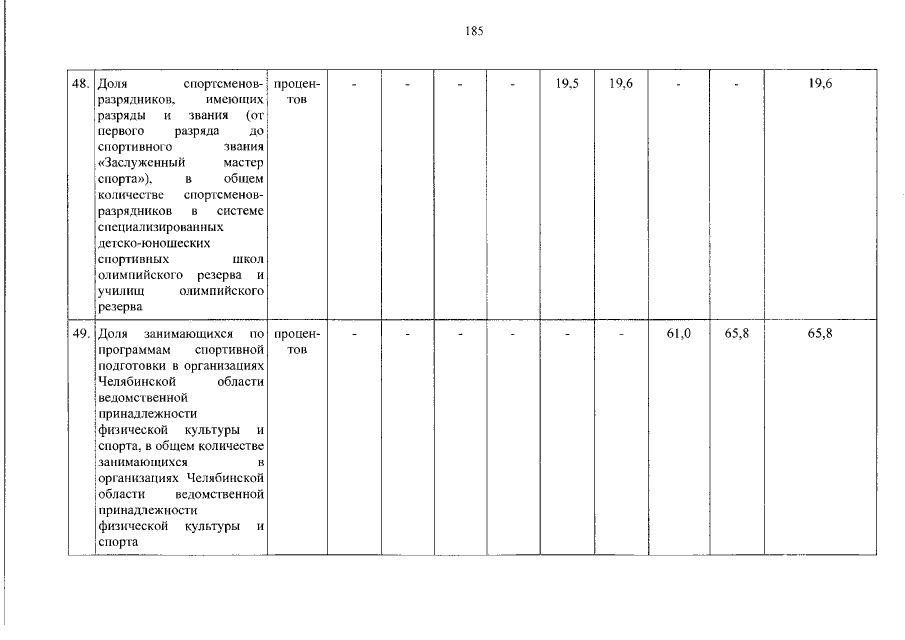 185

| | | | | | | | | | | | |
|---|---|---|---|---|---|---|---|---|---|---|---|
| 48. | Доля спортсменов-разрядников, имеющих разряды и звания (от первого разряда до спортивного звания «Заслуженный мастер спорта»), в общем количестве спортсменов-разрядников в системе специализированных детско-юношеских спортивных школ олимпийского резерва и училищ олимпийского резерва | процентов | - | - | - | - | 19,5 | 19,6 | - | - | 19,6 |
| 49. | Доля занимающихся по программам спортивной подготовки в организациях Челябинской области ведомственной принадлежности физической культуры и спорта, в общем количестве занимающихся в организациях Челябинской области ведомственной принадлежности физической культуры и спорта | процентов | - | - | - | - | - | - | 61,0 | 65,8 | 65,8 |